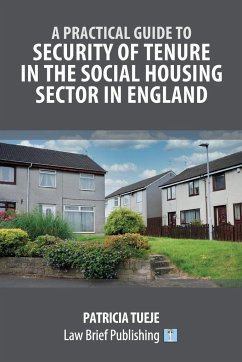 A PRACTICAL GUIDE TO
SECURITY OF TENURE IN THE SOCIAL HOUSING SECTOR IN ENGLAND

PATRICIA TUEJE
Law Brief Publishing